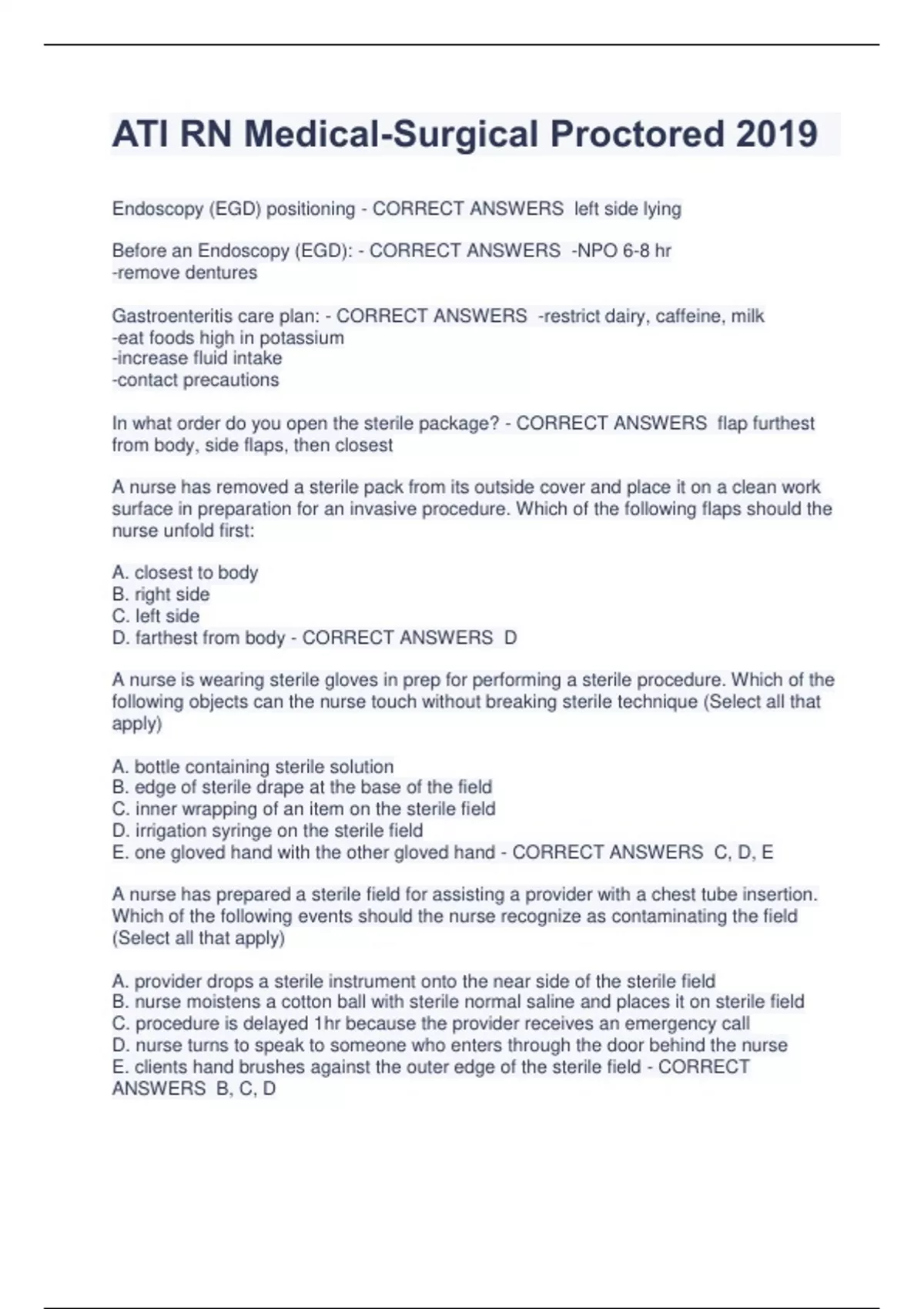 ATI RN Medical-Surgical Proctored 2019

Endoscopy (EGD) positioning - CORRECT ANSWERS left side lying

Before an Endoscopy (EGD): - CORRECT ANSWERS -NPO 6-8 hr
-remove dentures

Gastroenteritis care plan: - CORRECT ANSWERS -restrict dairy, caffeine, milk
-eat foods high in potassium
-increase fluid intake
-contact precautions

In what order do you open the sterile package? - CORRECT ANSWERS flap furthest from body, side flaps, then closest

A nurse has removed a sterile pack from its outside cover and place it on a clean work surface in preparation for an invasive procedure. Which of the following flaps should the nurse unfold first:

A. closest to body
B. right side
C. left side
D. farthest from body - CORRECT ANSWERS D

A nurse is wearing sterile gloves in prep for performing a sterile procedure. Which of the following objects can the nurse touch without breaking sterile technique (Select all that apply)

A. bottle containing sterile solution
B. edge of sterile drape at the base of the field
C. inner wrapping of an item on the sterile field
D. irrigation syringe on the sterile field
E. one gloved hand with the other gloved hand - CORRECT ANSWERS C, D, E

A nurse has prepared a sterile field for assisting a provider with a chest tube insertion. Which of the following events should the nurse recognize as contaminating the field (Select all that apply)

A. provider drops a sterile instrument onto the near side of the sterile field
B. nurse moistens a cotton ball with sterile normal saline and places it on sterile field
C. procedure is delayed 1hr because the provider receives an emergency call
D. nurse turns to speak to someone who enters through the door behind the nurse
E. clients hand brushes against the outer edge of the sterile field - CORRECT ANSWERS B, C, D